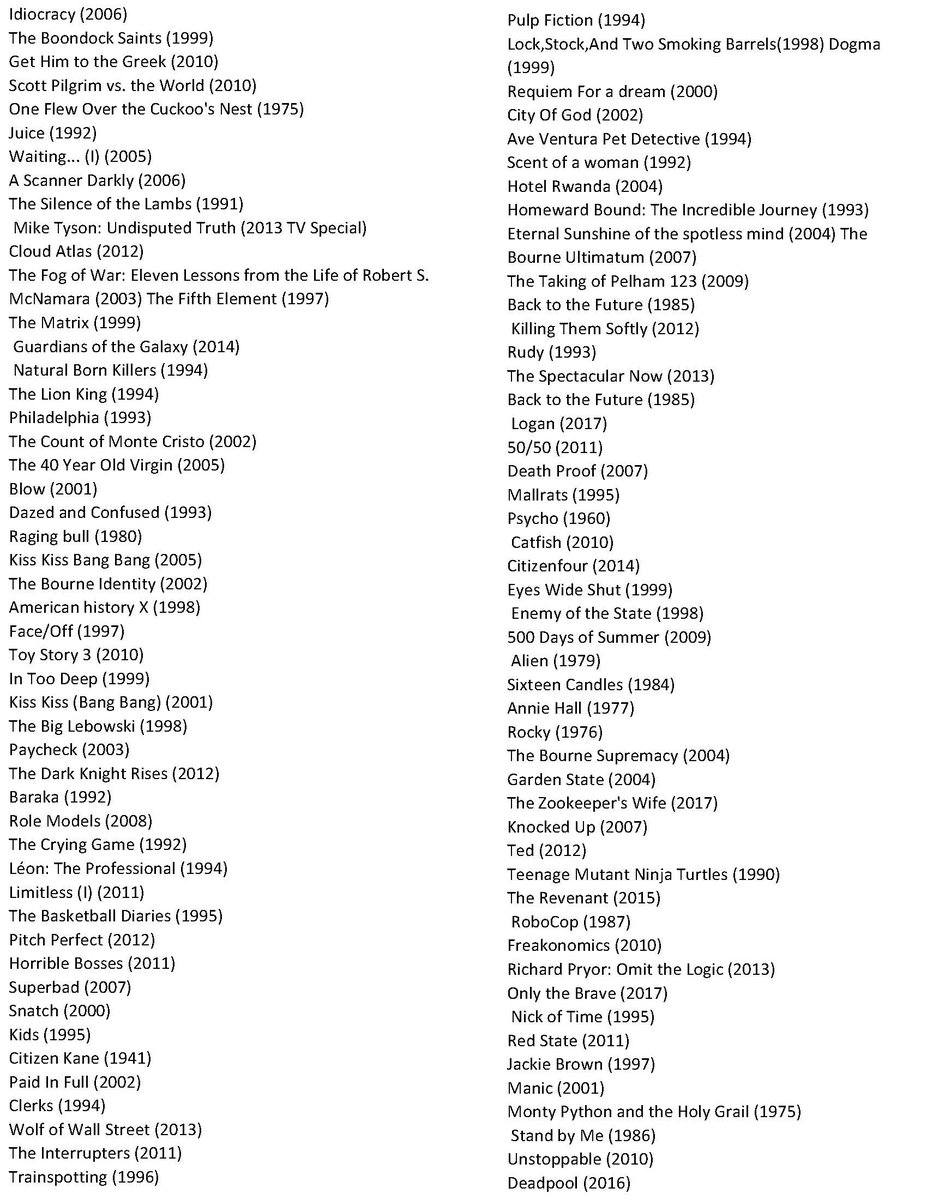 Idiocracy (2006)
The Boondock Saints (1999)
Get Him to the Greek (2010)
Scott Pilgrim vs. the World (2010)
One Flew Over the Cuckoo's Nest (1975)
Juice (1992)
Waiting... (I) (2005)
A Scanner Darkly (2006)
The Silence of the Lambs (1991)
Mike Tyson: Undisputed Truth (2013 TV Special)
Cloud Atlas (2012)
The Fog of War: Eleven Lessons from the Life of Robert S. McNamara (2003) The Fifth Element (1997)
The Matrix (1999)
Guardians of the Galaxy (2014)
Natural Born Killers (1994)
The Lion King (1994)
Philadelphia (1993)
The Count of Monte Cristo (2002)
The 40 Year Old Virgin (2005)
Blow (2001)
Dazed and Confused (1993)
Raging bull (1980)
Kiss Kiss Bang Bang (2005)
The Bourne Identity (2002)
American history X (1998)
Face/Off (1997)
Toy Story 3 (2010)
In Too Deep (1999)
Kiss Kiss (Bang Bang) (2001)
The Big Lebowski (1998)
Paycheck (2003)
The Dark Knight Rises (2012)
Baraka (1992)
Role Models (2008)
The Crying Game (1992)
Léon: The Professional (1994)
Limitless (I) (2011)
The Basketball Diaries (1995)
Pitch Perfect (2012)
Horrible Bosses (2011)
Superbad (2007)
Snatch (2000)
Kids (1995)
Citizen Kane (1941)
Paid In Full (2002)
Clerks (1994)
Wolf of Wall Street (2013)
The Interrupters (2011)
Trainspotting (1996)

Pulp Fiction (1994)
Lock,Stock,And Two Smoking Barrels(1998) Dogma (1999)
Requiem For a dream (2000)
City Of God (2002)
Ave Ventura Pet Detective (1994)
Scent of a woman (1992)
Hotel Rwanda (2004)
Homeward Bound: The Incredible Journey (1993)
Eternal Sunshine of the spotless mind (2004) The Bourne Ultimatum (2007)
The Taking of Pelham 123 (2009)
Back to the Future (1985)
Killing Them Softly (2012)
Rudy (1993)
The Spectacular Now (2013)
Back to the Future (1985)
Logan (2017)
50/50 (2011)
Death Proof (2007)
Mallrats (1995)
Psycho (1960)
Catfish (2010)
Citizenfour (2014)
Eyes Wide Shut (1999)
Enemy of the State (1998)
500 Days of Summer (2009)
Alien (1979)
Sixteen Candles (1984)
Annie Hall (1977)
Rocky (1976)
The Bourne Supremacy (2004)
Garden State (2004)
The Zookeeper's Wife (2017)
Knocked Up (2007)
Ted (2012)
Teenage Mutant Ninja Turtles (1990)
The Revenant (2015)
RoboCop (1987)
Freakonomics (2010)
Richard Pryor: Omit the Logic (2013)
Only the Brave (2017)
Nick of Time (1995)
Red State (2011)
Jackie Brown (1997)
Manic (2001)
Monty Python and the Holy Grail (1975)
Stand by Me (1986)
Unstoppable (2010)
Deadpool (2016)